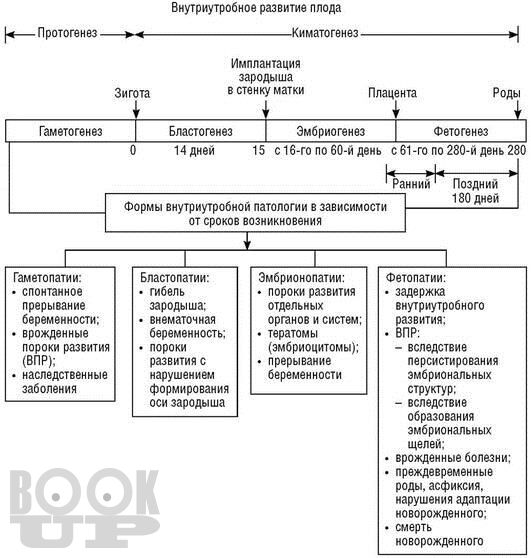 Внутриутробное развитие плода

Протогенез

Киматогенез

Зигота

Имплантация зародыша в стенку матки

Плацента

Роды

Гаметогенез

Бластогенез

Эмбриогенез

Фетогенез

0

14 дней

15

с 16-го по 60-й день

с 61-го по 280-й день

280

Ранний

Поздний 180 дней

Формы внутриутробной патологии в зависимости от сроков возникновения

Гаметопатии:
• спонтанное прерывание беременности;
• врожденные пороки развития (ВПР);
• наследственные заболения

Бластопатии:
• гибель зародыша;
• внематочная беременность;
• пороки развития с нарушением формирования оси зародыша

Эмбрионопатии:
• пороки развития отдельных органов и систем;
• тератомы (эмбриоцитомы);
• прерывание беременности

Фетопатии:
• задержка внутриутробного развития;
• ВПР:
– вследствие персистирования эмбриональных структур;
– вследствие образования эмбриональных щелей;
• врожденные болезни;
• преждевременные роды, асфиксия, нарушения адаптации новорожденного;
• смерть новорожденного

BOOK UP